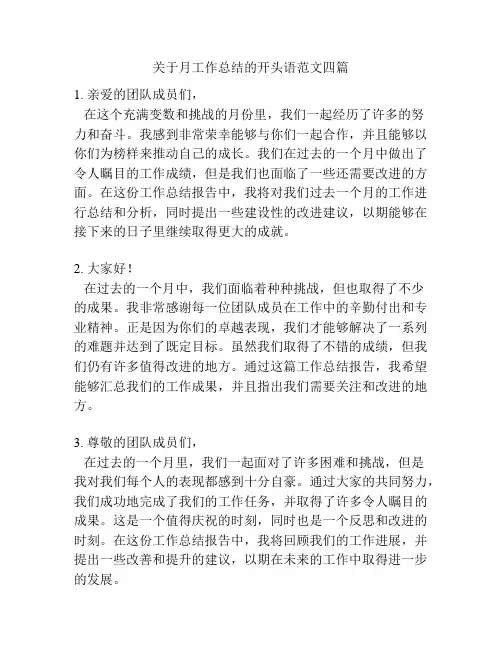 关于月工作总结的开头语范文四篇

1. 亲爱的团队成员们，

在这个充满变数和挑战的月份里，我们一起经历了许多的努力和奋斗。我感到非常荣幸能够与你们一起合作，并且能够以你们为榜样来推动自己的成长。我们在过去的一个月中做出了令人瞩目的工作成绩，但是我们也面临了一些还需要改进的方面。在这份工作总结报告中，我将对我们过去一个月的工作进行总结和分析，同时提出一些建设性的改进建议，以期能够在接下来的日子里继续取得更大的成就。

2. 大家好！

在过去的一个月中，我们面临着种种挑战，但也取得了不少的成果。我非常感谢每一位团队成员在工作中的辛勤付出和专业精神。正是因为你们的卓越表现，我们才能够解决了一系列的难题并达到了既定目标。虽然我们取得了不错的成绩，但我们仍有许多值得改进的地方。通过这篇工作总结报告，我希望能够汇总我们的工作成果，并且指出我们需要关注和改进的地方。

3. 尊敬的团队成员们，

在过去的一个月里，我们一起面对了许多困难和挑战，但是我对我们每个人的表现都感到十分自豪。通过大家的共同努力，我们成功地完成了我们的工作任务，并取得了许多令人瞩目的成果。这是一个值得庆祝的时刻，同时也是一个反思和改进的时刻。在这份工作总结报告中，我将回顾我们的工作进展，并提出一些改善和提升的建议，以期在未来的工作中取得进一步的发展。